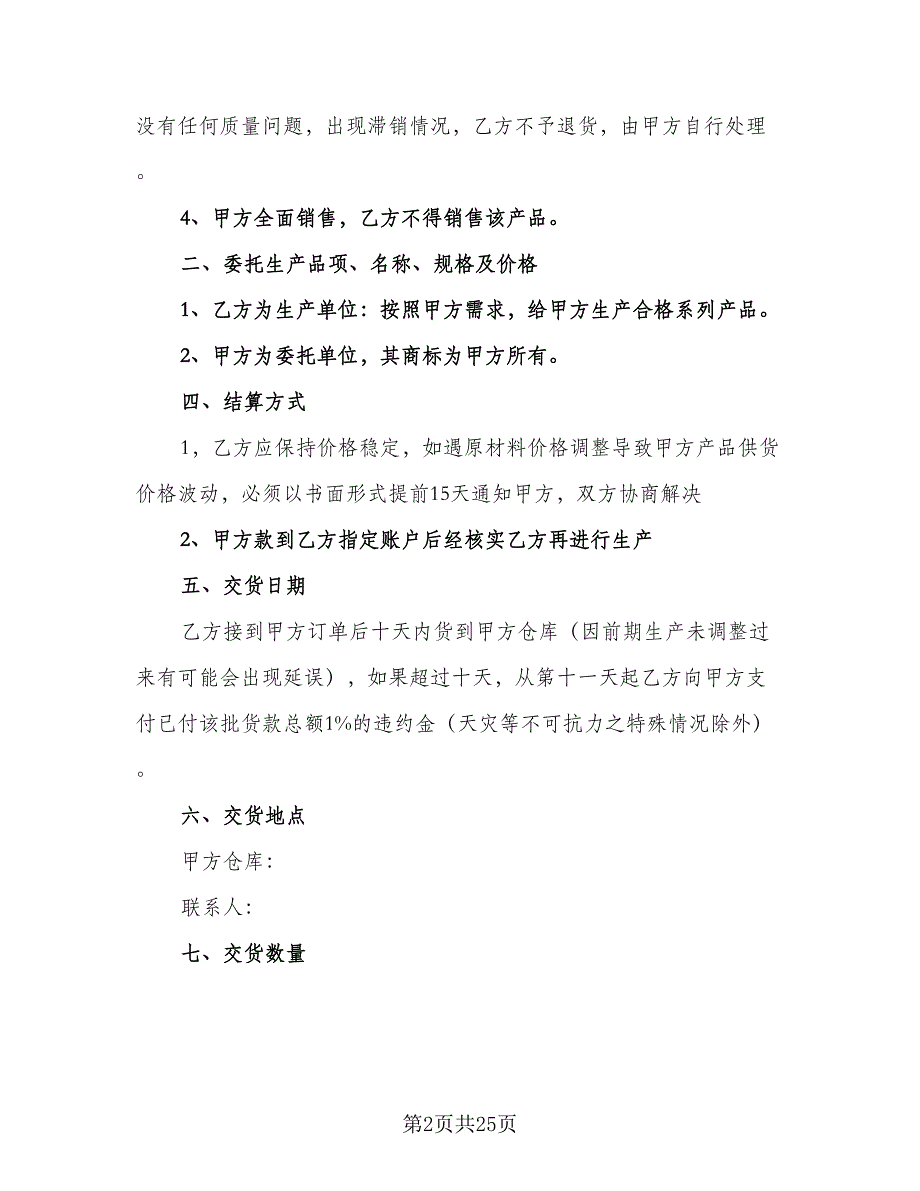 没有任何质量问题，出现滞销情况，乙方不予退货，由甲方自行处理。

4、甲方全面销售，乙方不得销售该产品。

二、委托生产品项、名称、规格及价格

1、乙方为生产单位：按照甲方需求，给甲方生产合格系列产品。

2、甲方为委托单位，其商标为甲方所有。

四、结算方式

1，乙方应保持价格稳定，如遇原材料价格调整导致甲方产品供货价格波动，必须以书面形式提前15天通知甲方，双方协商解决

2、甲方款到乙方指定账户后经核实乙方再进行生产

五、交货日期

乙方接到甲方订单后十天内货到甲方仓库（因前期生产未调整过来有可能会出现延误），如果超过十天，从第十一天起乙方向甲方支付已付该批货款总额1%的违约金（天灾等不可抗力之特殊情况除外）。

六、交货地点

甲方仓库：

联系人：

七、交货数量

第2页共25页